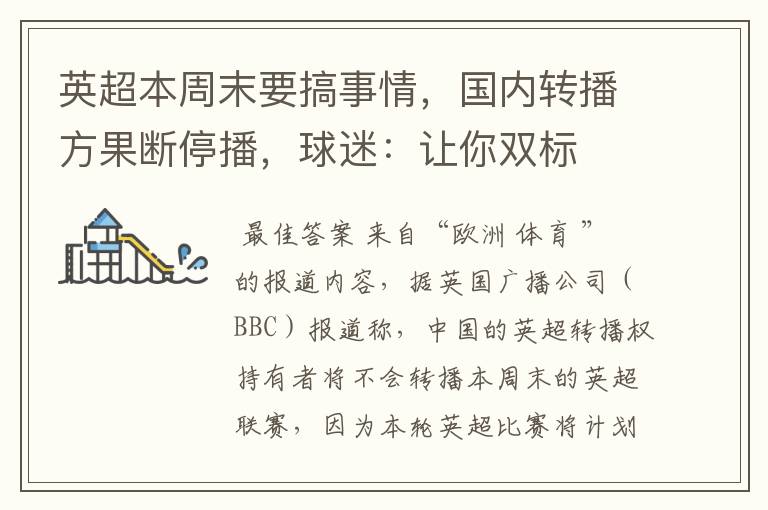 英超本周末要搞事情，国内转播方果断停播，球迷：让你双标

最佳答案 来自“欧洲体育”的报道内容，据英国广播公司（BBC）报道称，中国的英超转播权持有者将不会转播本周末的英超联赛，因为本轮英超比赛将计划